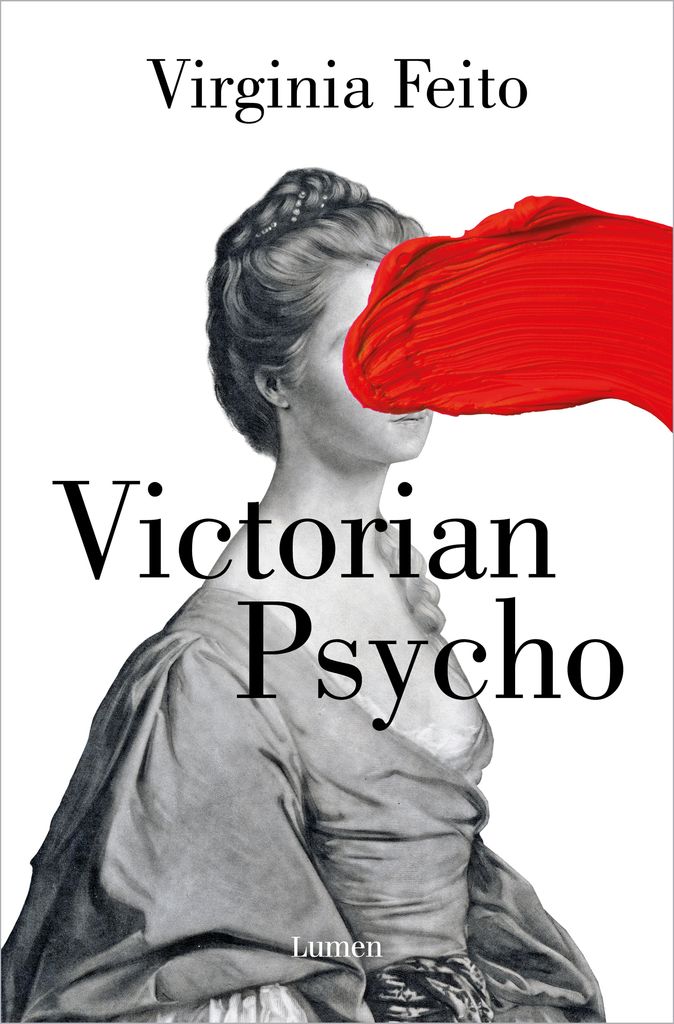 Virginia Feito

Victorian
Psycho

Lumen